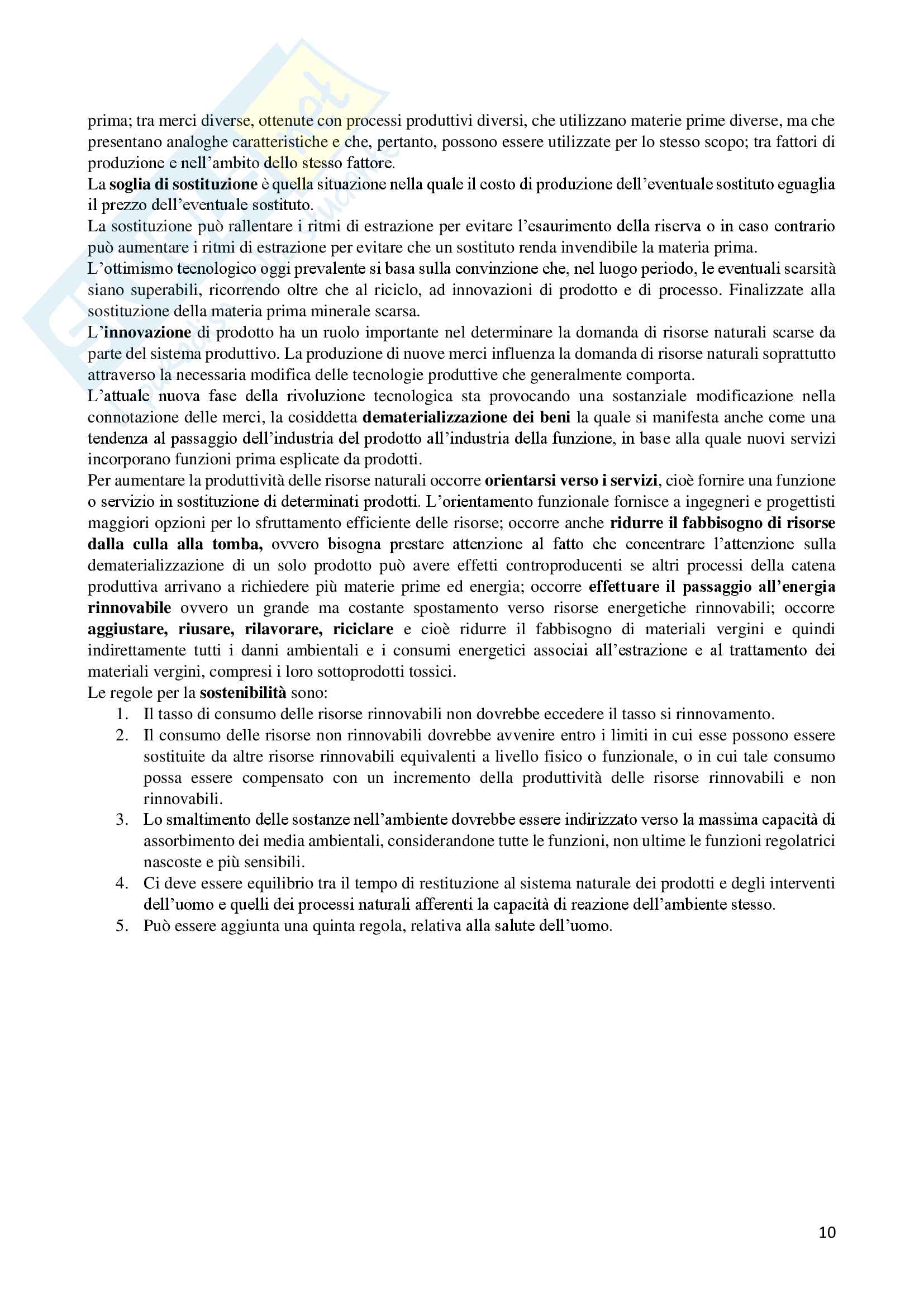 prima; tra merci diverse, ottenute con processi produttivi diversi, che utilizzano materie prime diverse, ma che presentano analoghe caratteristiche e che, pertanto, possono essere utilizzate per lo stesso scopo; tra fattori di produzione e nell'ambito dello stesso fattore.
La soglia di sostituzione è quella situazione nella quale il costo di produzione dell'eventuale sostituto eguaglia il prezzo dell'eventuale sostituto.
La sostituzione può rallentare i ritmi di estrazione per evitare l'esaurimento della riserva o in caso contrario può aumentare i ritmi di estrazione per evitare che un sostituto renda invendibile la materia prima.
L'ottimismo tecnologico oggi prevalente si basa sulla convinzione che, nel luogo periodo, le eventuali scarsità siano superabili, ricorrendo oltre che al riciclo, ad innovazioni di prodotto e di processo. Finalizzate alla sostituzione della materia prima minerale scarsa.
L'innovazione di prodotto ha un ruolo importante nel determinare la domanda di risorse naturali scarse da parte del sistema produttivo. La produzione di nuove merci influenza la domanda di risorse naturali soprattutto attraverso la necessaria modifica delle tecnologie produttive che generalmente comporta.
L'attuale nuova fase della rivoluzione tecnologica sta provocando una sostanziale modificazione nella connotazione delle merci, la cosiddetta dematerializzazione dei beni la quale si manifesta anche come una tendenza al passaggio dell'industria del prodotto all'industria della funzione, in base alla quale nuovi servizi incorporano funzioni prima esplicate da prodotti.
Per aumentare la produttività delle risorse naturali occorre orientarsi verso i servizi, cioè fornire una funzione o servizio in sostituzione di determinati prodotti. L'orientamento funzionale fornisce a ingegneri e progettisti maggiori opzioni per lo sfruttamento efficiente delle risorse; occorre anche ridurre il fabbisogno di risorse dalla culla alla tomba, ovvero bisogna prestare attenzione al fatto che concentrare l'attenzione sulla dematerializzazione di un solo prodotto può avere effetti controproducenti se altri processi della catena produttiva arrivano a richiedere più materie prime ed energia; occorre effettuare il passaggio all'energia rinnovabile ovvero un grande ma costante spostamento verso risorse energetiche rinnovabili; occorre aggiustare, riusare, rilavorare, riciclare e cioè ridurre il fabbisogno di materiali vergini e quindi indirettamente tutti i danni ambientali e i consumi energetici associai all'estrazione e al trattamento dei materiali vergini, compresi i loro sottoprodotti tossici.
Le regole per la sostenibilità sono:
1. Il tasso di consumo delle risorse rinnovabili non dovrebbe eccedere il tasso si rinnovamento.
2. Il consumo delle risorse non rinnovabili dovrebbe avvenire entro i limiti in cui esse possono essere sostituite da altre risorse rinnovabili equivalenti a livello fisico o funzionale, o in cui tale consumo possa essere compensato con un incremento della produttività delle risorse rinnovabili e non rinnovabili.
3. Lo smaltimento delle sostanze nell'ambiente dovrebbe essere indirizzato verso la massima capacità di assorbimento dei media ambientali, considerandone tutte le funzioni, non ultime le funzioni regolatrici nascoste e più sensibili.
4. Ci deve essere equilibrio tra il tempo di restituzione al sistema naturale dei prodotti e degli interventi dell'uomo e quelli dei processi naturali afferenti la capacità di reazione dell'ambiente stesso.
5. Può essere aggiunta una quinta regola, relativa alla salute dell'uomo.

10